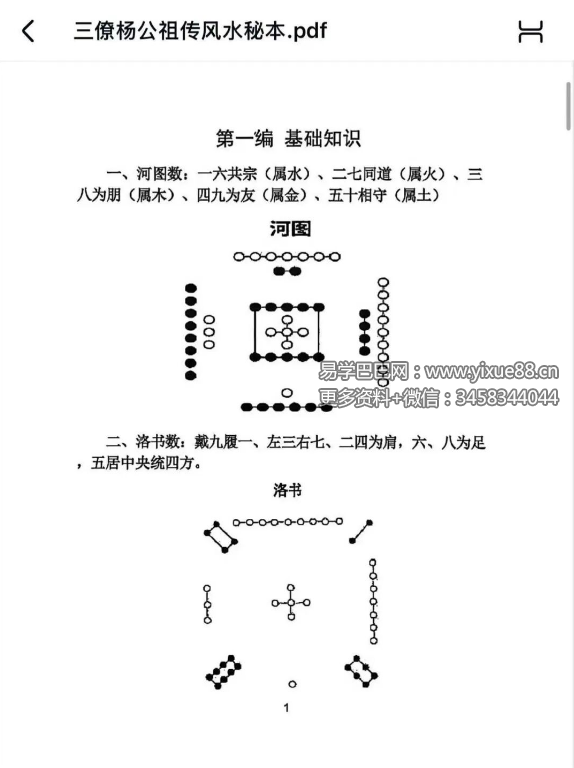 三僚杨公祖传风水秘本.pdf

第一编 基础知识

一、河图数：一六共宗（属水）、二七同道（属火）、三八为朋（属木）、四九为友（属金）、五十相守（属土）

河图

易学巴巴网：www.yixue88.cn
更多资料+微信：3458344044

二、洛书数：戴九履一、左三右七、二四为肩，六、八为足，五居中央统四方。

洛书

1